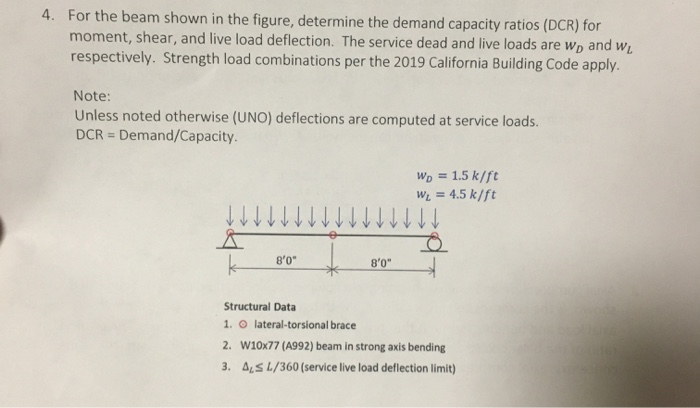 4. For the beam shown in the figure, determine the demand capacity ratios (DCR) for moment, shear, and live load deflection. The service dead and live loads are $w_D$ and $w_L$ respectively. Strength load combinations per the 2019 California Building Code apply.

Note:
Unless noted otherwise (UNO) deflections are computed at service loads.
DCR = Demand/Capacity.

$w_D = 1.5\ k/ft$
$w_L = 4.5\ k/ft$

8'0"
8'0"

Structural Data
1. ⊙ lateral-torsional brace
2. W10x77 (A992) beam in strong axis bending
3. $\Delta_L \leq L/360$ (service live load deflection limit)